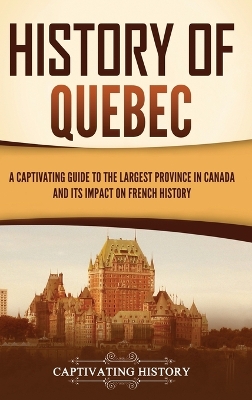 HISTORY OF QUEBEC

A CAPTIVATING GUIDE TO THE LARGEST PROVINCE IN CANADA AND ITS IMPACT ON FRENCH HISTORY

CAPTIVATING HISTORY